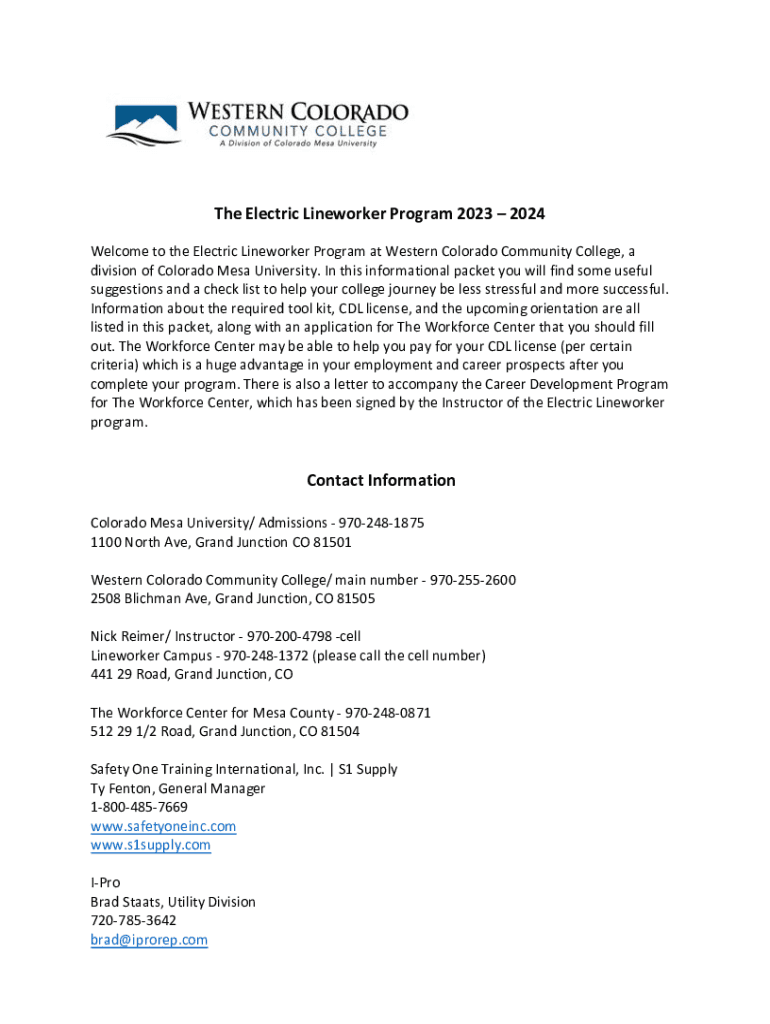 WESTERN COLORADO
COMMUNITY COLLEGE
A Division of Colorado Mesa University

The Electric Lineworker Program 2023 – 2024

Welcome to the Electric Lineworker Program at Western Colorado Community College, a division of Colorado Mesa University. In this informational packet you will find some useful suggestions and a check list to help your college journey be less stressful and more successful. Information about the required tool kit, CDL license, and the upcoming orientation are all listed in this packet, along with an application for The Workforce Center that you should fill out. The Workforce Center may be able to help you pay for your CDL license (per certain criteria) which is a huge advantage in your employment and career prospects after you complete your program. There is also a letter to accompany the Career Development Program for The Workforce Center, which has been signed by the Instructor of the Electric Lineworker program.

Contact Information

Colorado Mesa University/ Admissions - 970-248-1875
1100 North Ave, Grand Junction CO 81501

Western Colorado Community College/ main number - 970-255-2600
2508 Blichman Ave, Grand Junction, CO 81505

Nick Reimer/ Instructor - 970-200-4798 -cell
Lineworker Campus - 970-248-1372 (please call the cell number)
441 29 Road, Grand Junction, CO

The Workforce Center for Mesa County - 970-248-0871
512 29 1/2 Road, Grand Junction, CO 81504

Safety One Training International, Inc. | S1 Supply
Ty Fenton, General Manager
1-800-485-7669
www.safetyoneinc.com
www.s1supply.com

I-Pro
Brad Staats, Utility Division
720-785-3642
brad@iprorep.com